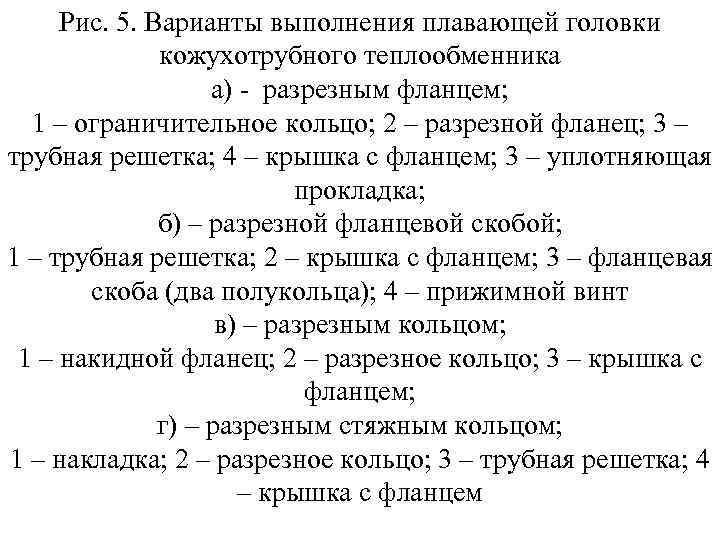 Рис. 5. Варианты выполнения плавающей головки кожухотрубного теплообменника
а) - разрезным фланцем;
1 – ограничительное кольцо; 2 – разрезной фланец; 3 – трубная решетка; 4 – крышка с фланцем; 3 – уплотняющая прокладка;
б) – разрезной фланцевой скобой;
1 – трубная решетка; 2 – крышка с фланцем; 3 – фланцевая скоба (два полукольца); 4 – прижимной винт
в) – разрезным кольцом;
1 – накидной фланец; 2 – разрезное кольцо; 3 – крышка с фланцем;
г) – разрезным стяжным кольцом;
1 – накладка; 2 – разрезное кольцо; 3 – трубная решетка; 4 – крышка с фланцем